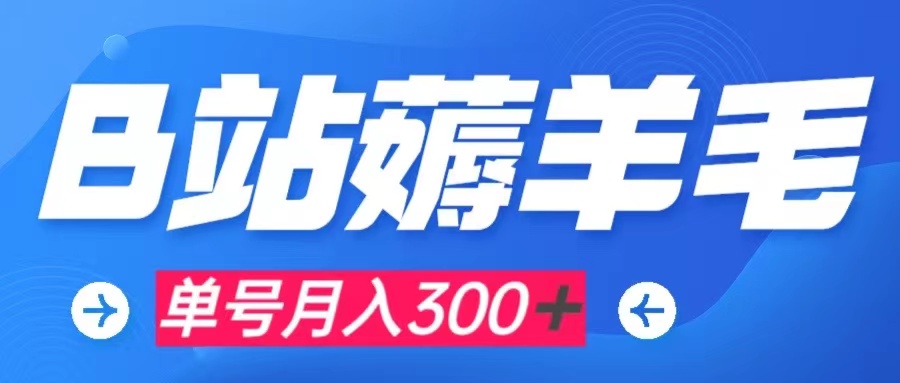 B站薅羊毛

单号月入300+